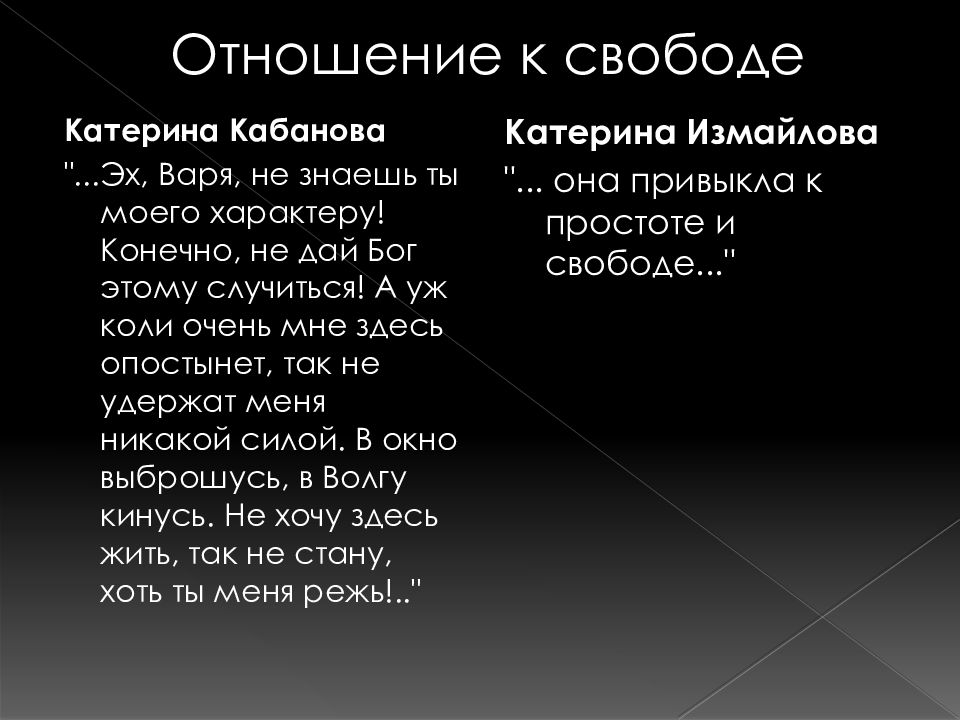 Отношение к свободе

Катерина Кабанова

"...Эх, Варя, не знаешь ты моего характеру! Конечно, не дай Бог этому случиться! А уж коли очень мне здесь опостынет, так не удержат меня никакой силой. В окно выброшусь, в Волгу кинусь. Не хочу здесь жить, так не стану, хоть ты меня режь!.."

Катерина Измайлова

"... она привыкла к простоте и свободе..."